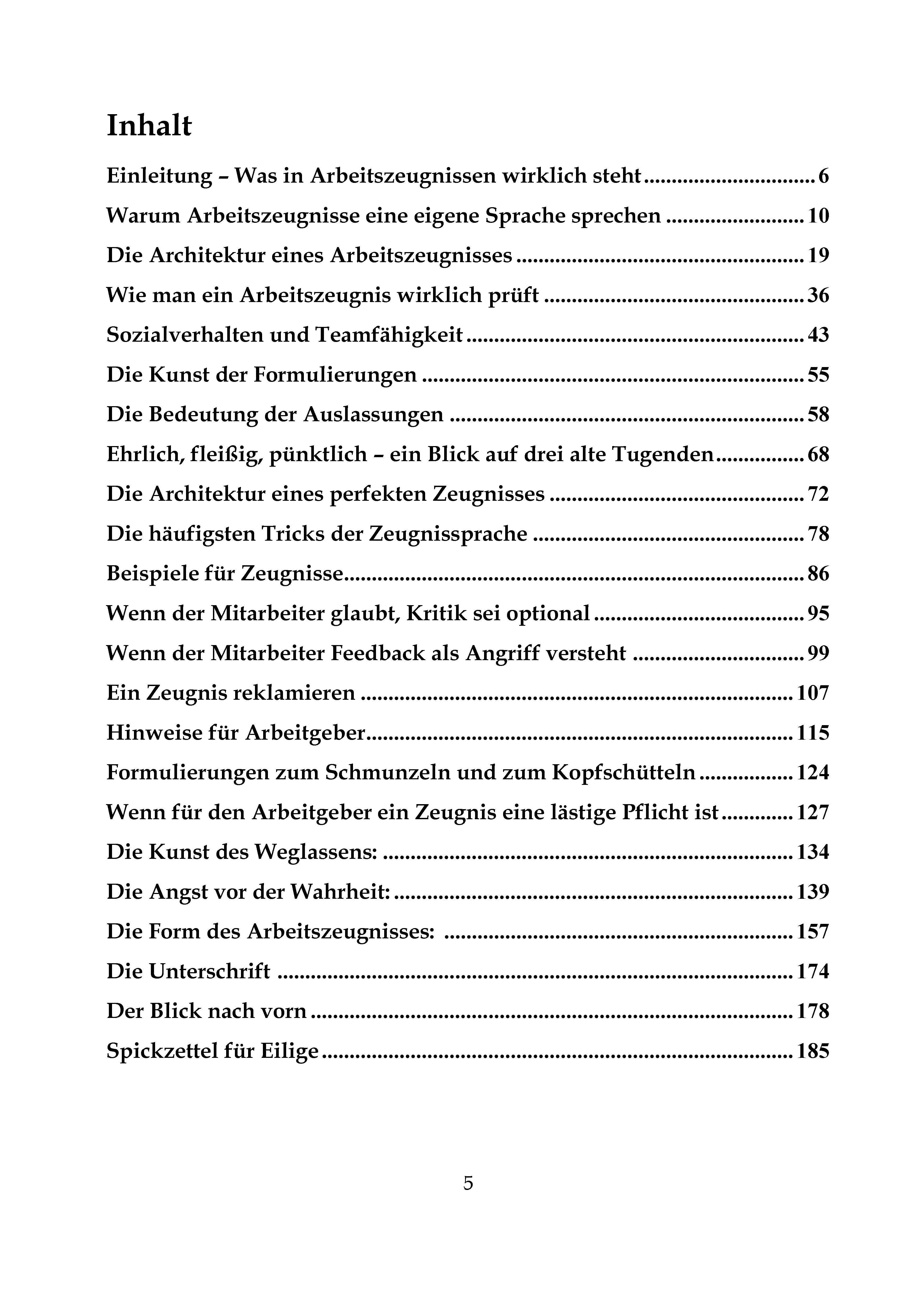 Inhalt

Einleitung – Was in Arbeitszeugnissen wirklich steht 6

Warum Arbeitszeugnisse eine eigene Sprache sprechen 10

Die Architektur eines Arbeitszeugnisses 19

Wie man ein Arbeitszeugnis wirklich prüft 36

Sozialverhalten und Teamfähigkeit 43

Die Kunst der Formulierungen 55

Die Bedeutung der Auslassungen 58

Ehrlich, fleißig, pünktlich – ein Blick auf drei alte Tugenden 68

Die Architektur eines perfekten Zeugnisses 72

Die häufigsten Tricks der Zeugnissprache 78

Beispiele für Zeugnisse 86

Wenn der Mitarbeiter glaubt, Kritik sei optional 95

Wenn der Mitarbeiter Feedback als Angriff versteht 99

Ein Zeugnis reklamieren 107

Hinweise für Arbeitgeber 115

Formulierungen zum Schmunzeln und zum Kopfschütteln 124

Wenn für den Arbeitgeber ein Zeugnis eine lästige Pflicht ist 127

Die Kunst des Weglassens: 134

Die Angst vor der Wahrheit: 139

Die Form des Arbeitszeugnisses: 157

Die Unterschrift 174

Der Blick nach vorn 178

Spickzettel für Eilige 185

5